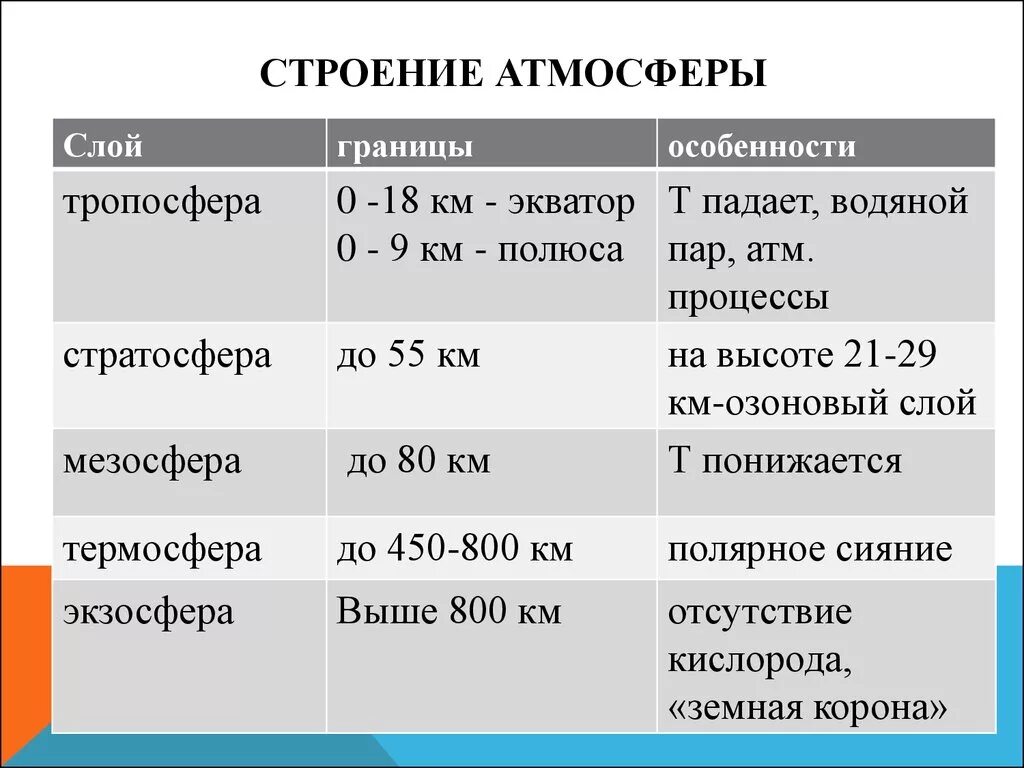 СТРОЕНИЕ АТМОСФЕРЫ

| Слой | границы | особенности |
|---|---|---|
| тропосфера | 0 -18 км - экватор 0 - 9 км - полюса | Т падает, водяной пар, атм. процессы |
| стратосфера | до 55 км | на высоте 21-29 км-озоновый слой |
| мезосфера | до 80 км | Т понижается |
| термосфера | до 450-800 км | полярное сияние |
| экзосфера | Выше 800 км | отсутствие кислорода, «земная корона» |